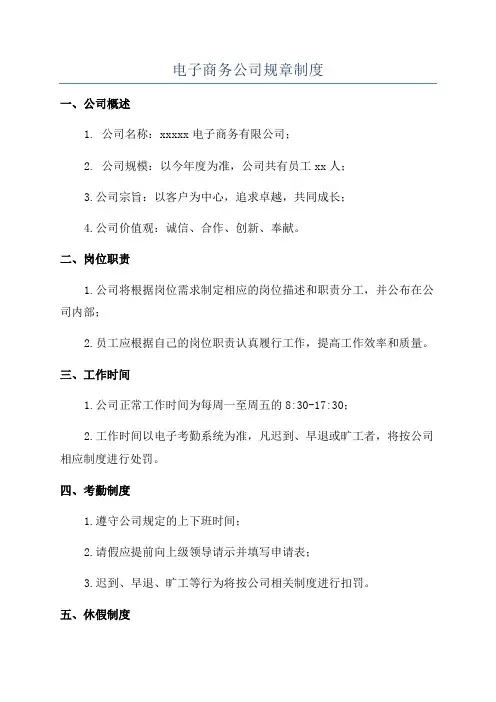 电子商务公司规章制度

一、公司概述

1. 公司名称：xxxxx 电子商务有限公司；

2. 公司规模：以今年度为准，公司共有员工 xx 人；

3.公司宗旨：以客户为中心，追求卓越，共同成长；

4.公司价值观：诚信、合作、创新、奉献。

二、岗位职责

1.公司将根据岗位需求制定相应的岗位描述和职责分工，并公布在公司内部；

2.员工应根据自己的岗位职责认真履行工作，提高工作效率和质量。

三、工作时间

1.公司正常工作时间为每周一至周五的 8:30-17:30；

2.工作时间以电子考勤系统为准，凡迟到、早退或旷工者，将按公司相应制度进行处罚。

四、考勤制度

1.遵守公司规定的上下班时间；

2.请假应提前向上级领导请示并填写申请表；

3.迟到、早退、旷工等行为将按公司相关制度进行扣罚。

五、休假制度